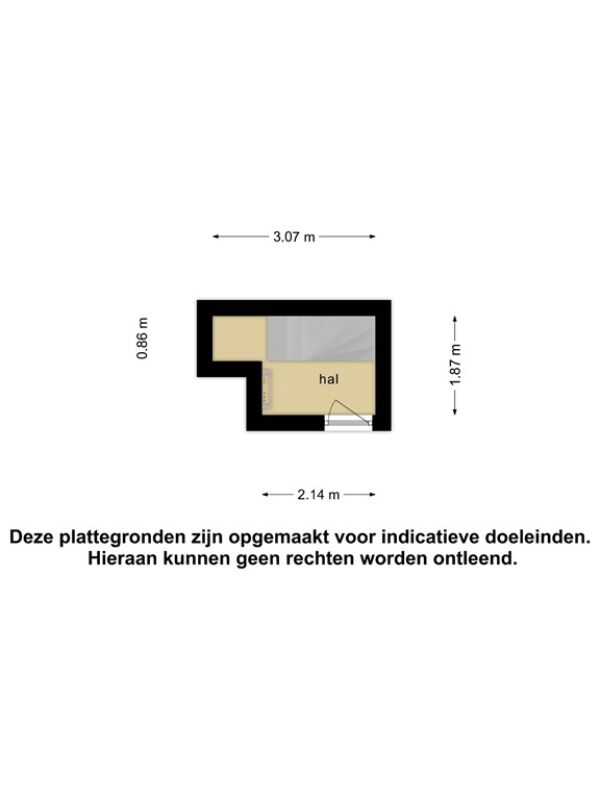 3.07 m

0.86 m

hal

1.87 m

2.14 m

Deze plattegronden zijn opgemaakt voor indicatieve doeleinden. Hieraan kunnen geen rechten worden ontleend.